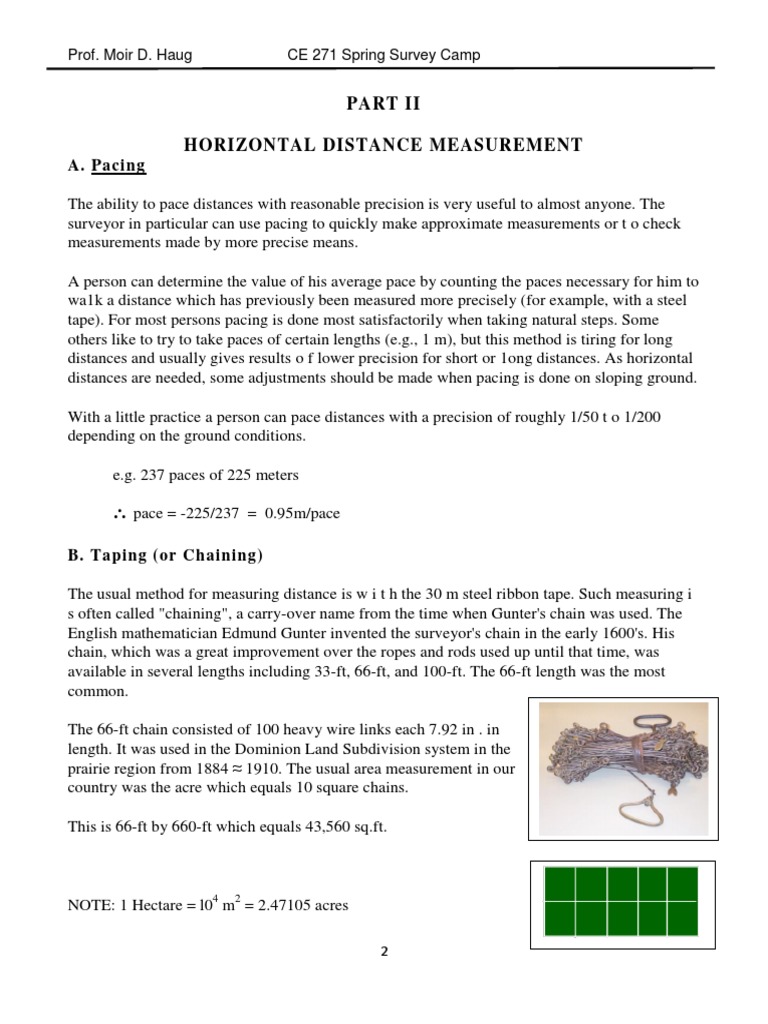 Prof. Moir D. Haug CE 271 Spring Survey Camp

PART II

HORIZONTAL DISTANCE MEASUREMENT

A. Pacing

The ability to pace distances with reasonable precision is very useful to almost anyone. The surveyor in particular can use pacing to quickly make approximate measurements or t o check measurements made by more precise means.

A person can determine the value of his average pace by counting the paces necessary for him to wa1k a distance which has previously been measured more precisely (for example, with a steel tape). For most persons pacing is done most satisfactorily when taking natural steps. Some others like to try to take paces of certain lengths (e.g., 1 m), but this method is tiring for long distances and usually gives results o f lower precision for short or 1ong distances. As horizontal distances are needed, some adjustments should be made when pacing is done on sloping ground.

With a little practice a person can pace distances with a precision of roughly 1/50 t o 1/200 depending on the ground conditions.

e.g. 237 paces of 225 meters

∴ pace = -225/237 = 0.95m/pace

B. Taping (or Chaining)

The usual method for measuring distance is w i t h the 30 m steel ribbon tape. Such measuring i s often called "chaining", a carry-over name from the time when Gunter's chain was used. The English mathematician Edmund Gunter invented the surveyor's chain in the early 1600's. His chain, which was a great improvement over the ropes and rods used up until that time, was available in several lengths including 33-ft, 66-ft, and 100-ft. The 66-ft length was the most common.

The 66-ft chain consisted of 100 heavy wire links each 7.92 in . in length. It was used in the Dominion Land Subdivision system in the prairie region from 1884 ≈ 1910. The usual area measurement in our country was the acre which equals 10 square chains.

This is 66-ft by 660-ft which equals 43,560 sq.ft.

NOTE: 1 Hectare = $10^4$ $m^2$ = 2.47105 acres

2